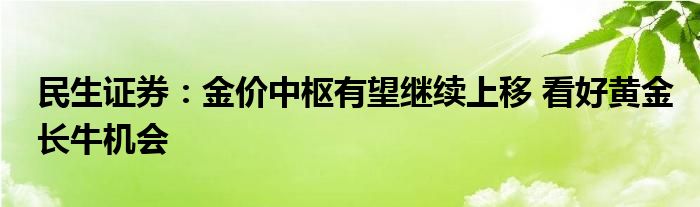 民生证券：金价中枢有望继续上移 看好黄金长牛机会